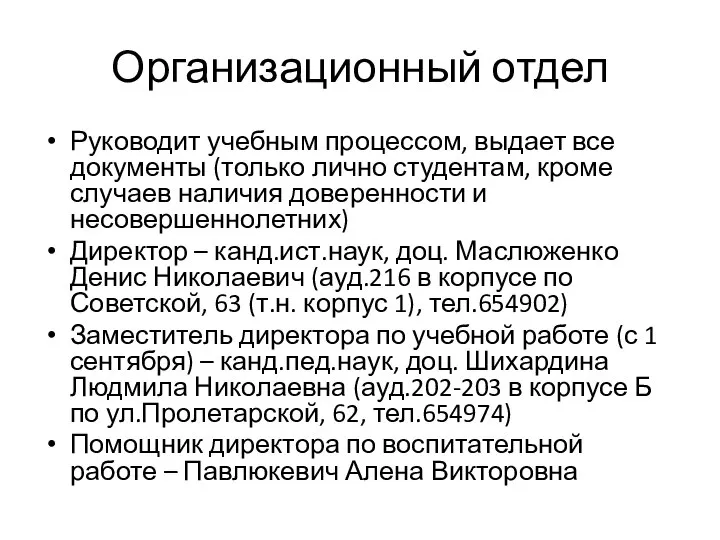 Организационный отдел

• Руководит учебным процессом, выдает все документы (только лично студентам, кроме случаев наличия доверенности и несовершеннолетних)
• Директор – канд.ист.наук, доц. Маслюженко Денис Николаевич (ауд.216 в корпусе по Советской, 63 (т.н. корпус 1), тел.654902)
• Заместитель директора по учебной работе (с 1 сентября) – канд.пед.наук, доц. Шихардина Людмила Николаевна (ауд.202-203 в корпусе Б по ул.Пролетарской, 62, тел.654974)
• Помощник директора по воспитательной работе – Павлюкевич Алена Викторовна